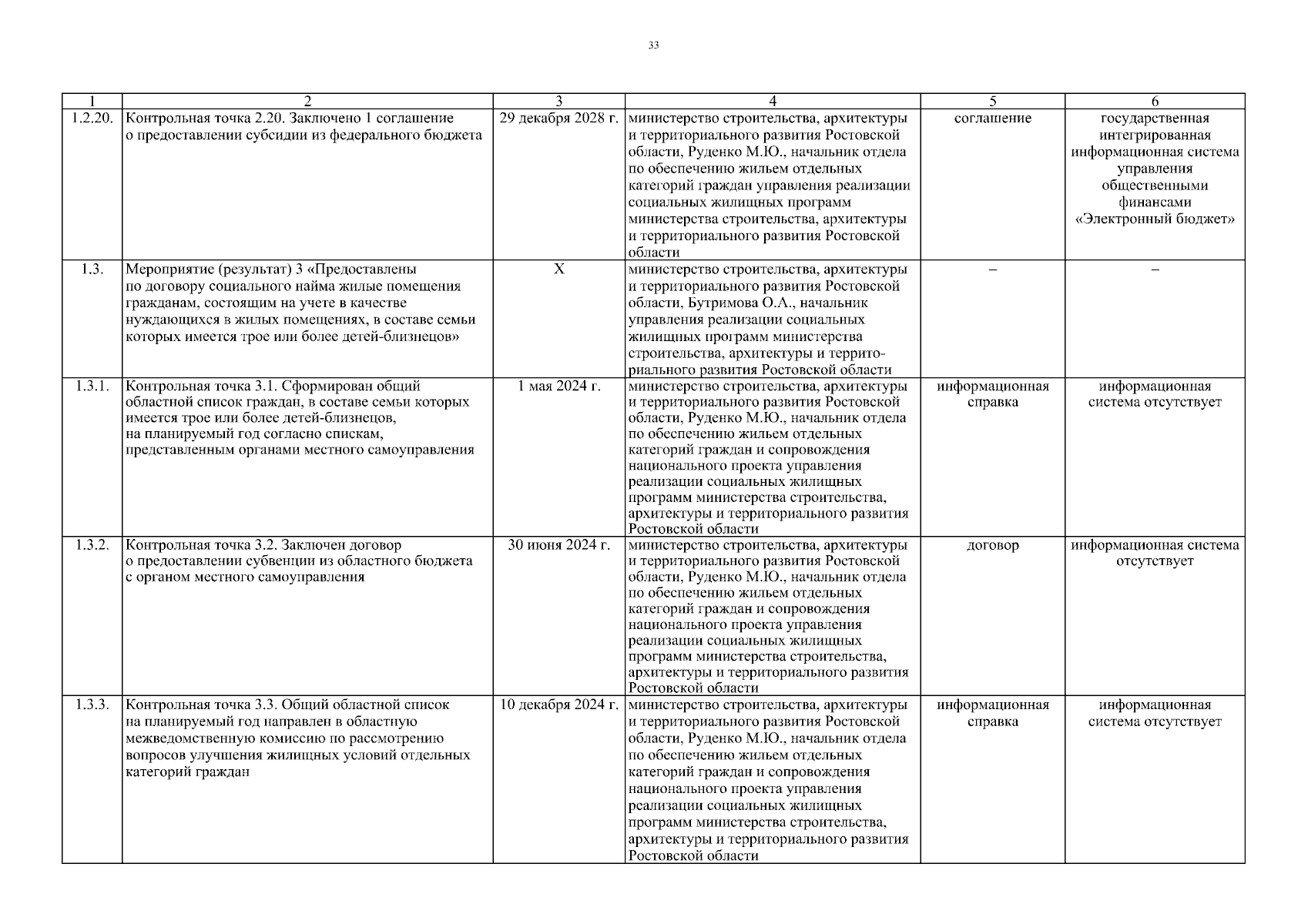 33

| 1 | 2 | 3 | 4 | 5 | 6 |
|---|---|---|---|---|---|
| 1.2.20. | Контрольная точка 2.20. Заключено 1 соглашение о предоставлении субсидии из федерального бюджета | 29 декабря 2028 г. | министерство строительства, архитектуры и территориального развития Ростовской области, Руденко М.Ю., начальник отдела по обеспечению жильем отдельных категорий граждан управления реализации социальных жилищных программ министерства строительства, архитектуры и территориального развития Ростовской области | соглашение | государственная интегрированная информационная система управления общественными финансами «Электронный бюджет» |
| 1.3. | Мероприятие (результат) 3 «Предоставлены по договору социального найма жилые помещения гражданам, состоящим на учете в качестве нуждающихся в жилых помещениях, в составе семьи которых имеется трое или более детей-близнецов» | Х | министерство строительства, архитектуры и территориального развития Ростовской области, Бутримова О.А., начальник управления реализации социальных жилищных программ министерства строительства, архитектуры и территориального развития Ростовской области | – | – |
| 1.3.1. | Контрольная точка 3.1. Сформирован общий областной список граждан, в составе семьи которых имеется трое или более детей-близнецов, на планируемый год согласно спискам, представленным органами местного самоуправления | 1 мая 2024 г. | министерство строительства, архитектуры и территориального развития Ростовской области, Руденко М.Ю., начальник отдела по обеспечению жильем отдельных категорий граждан и сопровождения национального проекта управления реализации социальных жилищных программ министерства строительства, архитектуры и территориального развития Ростовской области | информационная справка | информационная система отсутствует |
| 1.3.2. | Контрольная точка 3.2. Заключен договор о предоставлении субвенции из областного бюджета с органом местного самоуправления | 30 июня 2024 г. | министерство строительства, архитектуры и территориального развития Ростовской области, Руденко М.Ю., начальник отдела по обеспечению жильем отдельных категорий граждан и сопровождения национального проекта управления реализации социальных жилищных программ министерства строительства, архитектуры и территориального развития Ростовской области | договор | информационная система отсутствует |
| 1.3.3. | Контрольная точка 3.3. Общий областной список на планируемый год направлен в областную межведомственную комиссию по рассмотрению вопросов улучшения жилищных условий отдельных категорий граждан | 10 декабря 2024 г. | министерство строительства, архитектуры и территориального развития Ростовской области, Руденко М.Ю., начальник отдела по обеспечению жильем отдельных категорий граждан и сопровождения национального проекта управления реализации социальных жилищных программ министерства строительства, архитектуры и территориального развития Ростовской области | информационная справка | информационная система отсутствует |